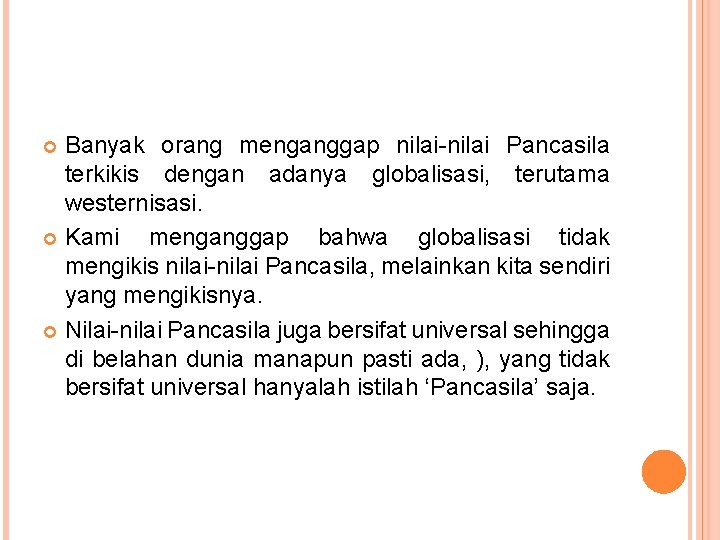 Banyak orang menganggap nilai-nilai Pancasila terkikis dengan adanya globalisasi, terutama westernisasi.

Kami menganggap bahwa globalisasi tidak mengikis nilai-nilai Pancasila, melainkan kita sendiri yang mengikisnya.

Nilai-nilai Pancasila juga bersifat universal sehingga di belahan dunia manapun pasti ada, ), yang tidak bersifat universal hanyalah istilah ‘Pancasila’ saja.